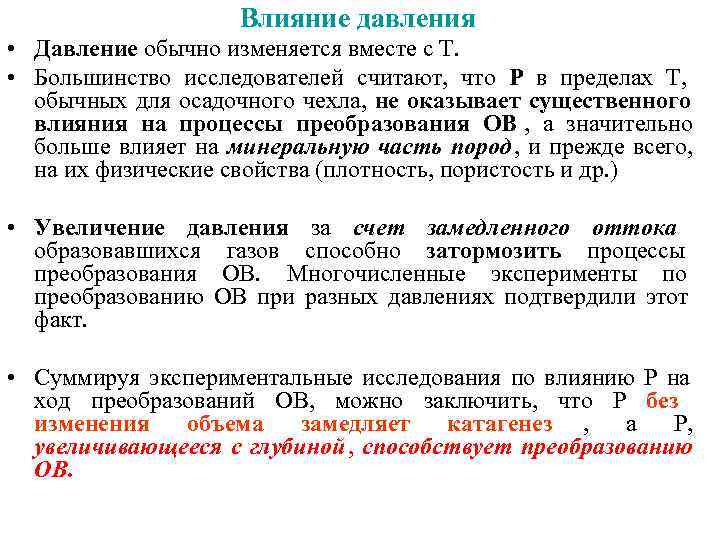 Влияние давления

• Давление обычно изменяется вместе с Т.

• Большинство исследователей считают, что Р в пределах Т, обычных для осадочного чехла, не оказывает существенного влияния на процессы преобразования ОВ , а значительно больше влияет на минеральную часть пород , и прежде всего, на их физические свойства (плотность, пористость и др.)

• Увеличение давления за счет замедленного оттока образовавшихся газов способно затормозить процессы преобразования ОВ. Многочисленные эксперименты по преобразованию ОВ при разных давлениях подтвердили этот факт.

• Суммируя экспериментальные исследования по влиянию Р на ход преобразований ОВ, можно заключить, что Р без изменения объема замедляет катагенез , а Р, увеличивающееся с глубиной , способствует преобразованию ОВ.